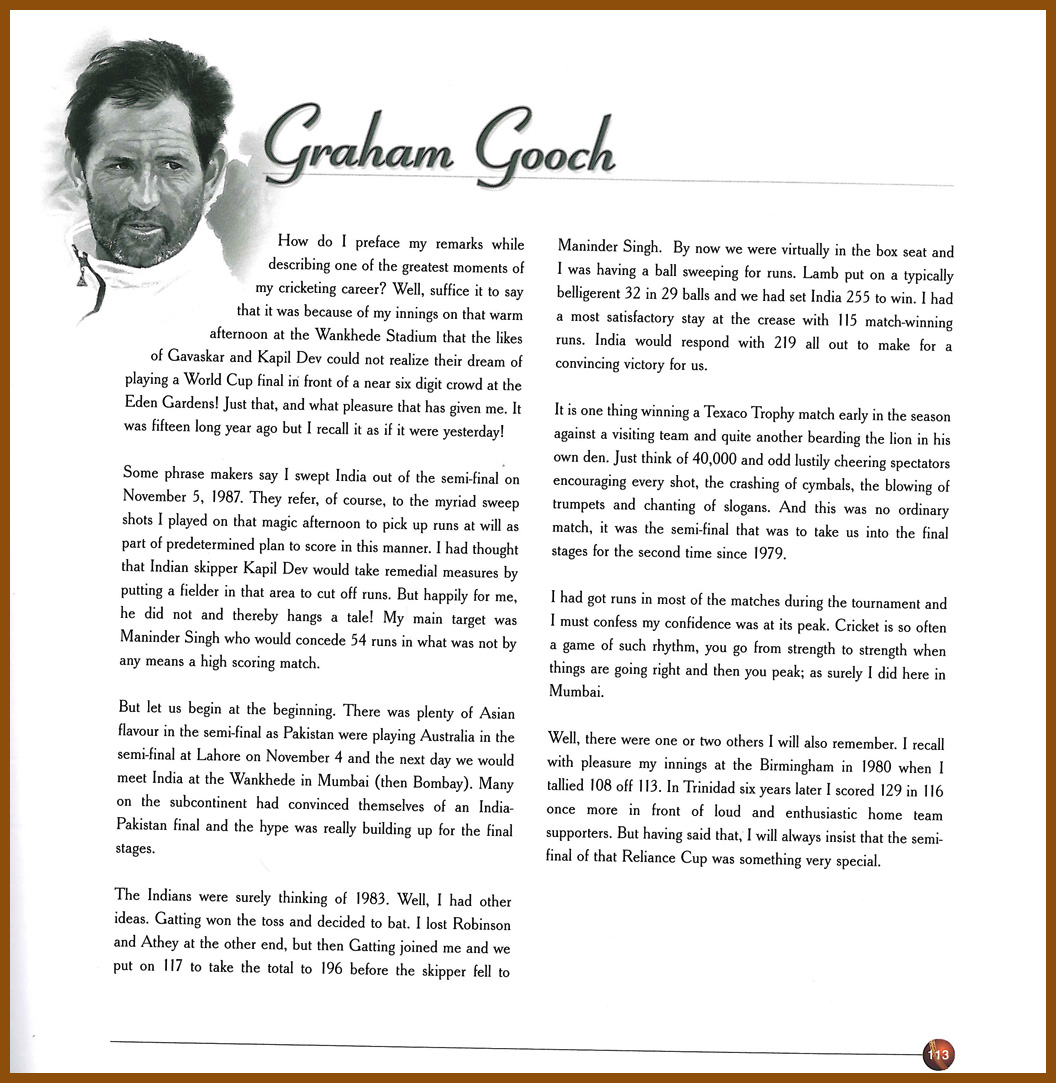 Graham Gooch

How do I preface my remarks while describing one of the greatest moments of my cricketing career? Well, suffice it to say that it was because of my innings on that warm afternoon at the Wankhede Stadium that the likes of Gavaskar and Kapil Dev could not realize their dream of playing a World Cup final in front of a near six digit crowd at the Eden Gardens! Just that, and what pleasure that has given me. It was fifteen long year ago but I recall it as if it were yesterday!

Some phrase makers say I swept India out of the semi-final on November 5, 1987. They refer, of course, to the myriad sweep shots I played on that magic afternoon to pick up runs at will as part of predetermined plan to score in this manner. I had thought that Indian skipper Kapil Dev would take remedial measures by putting a fielder in that area to cut off runs. But happily for me, he did not and thereby hangs a tale! My main target was Maninder Singh who would concede 54 runs in what was not by any means a high scoring match.

But let us begin at the beginning. There was plenty of Asian flavour in the semi-final as Pakistan were playing Australia in the semi-final at Lahore on November 4 and the next day we would meet India at the Wankhede in Mumbai (then Bombay). Many on the subcontinent had convinced themselves of an India-Pakistan final and the hype was really building up for the final stages.

The Indians were surely thinking of 1983. Well, I had other ideas. Gatting won the toss and decided to bat. I lost Robinson and Athey at the other end, but then Gatting joined me and we put on 117 to take the total to 196 before the skipper fell to Maninder Singh. By now we were virtually in the box seat and I was having a ball sweeping for runs. Lamb put on a typically belligerent 32 in 29 balls and we had set India 255 to win. I had a most satisfactory stay at the crease with 115 match-winning runs. India would respond with 219 all out to make for a convincing victory for us.

It is one thing winning a Texaco Trophy match early in the season against a visiting team and quite another bearding the lion in his own den. Just think of 40,000 and odd lustily cheering spectators encouraging every shot, the crashing of cymbals, the blowing of trumpets and chanting of slogans. And this was no ordinary match, it was the semi-final that was to take us into the final stages for the second time since 1979.

I had got runs in most of the matches during the tournament and I must confess my confidence was at its peak. Cricket is so often a game of such rhythm, you go from strength to strength when things are going right and then you peak; as surely I did here in Mumbai.

Well, there were one or two others I will also remember. I recall with pleasure my innings at the Birmingham in 1980 when I tallied 108 off 113. In Trinidad six years later I scored 129 in 116 once more in front of loud and enthusiastic home team supporters. But having said that, I will always insist that the semi-final of that Reliance Cup was something very special.

113